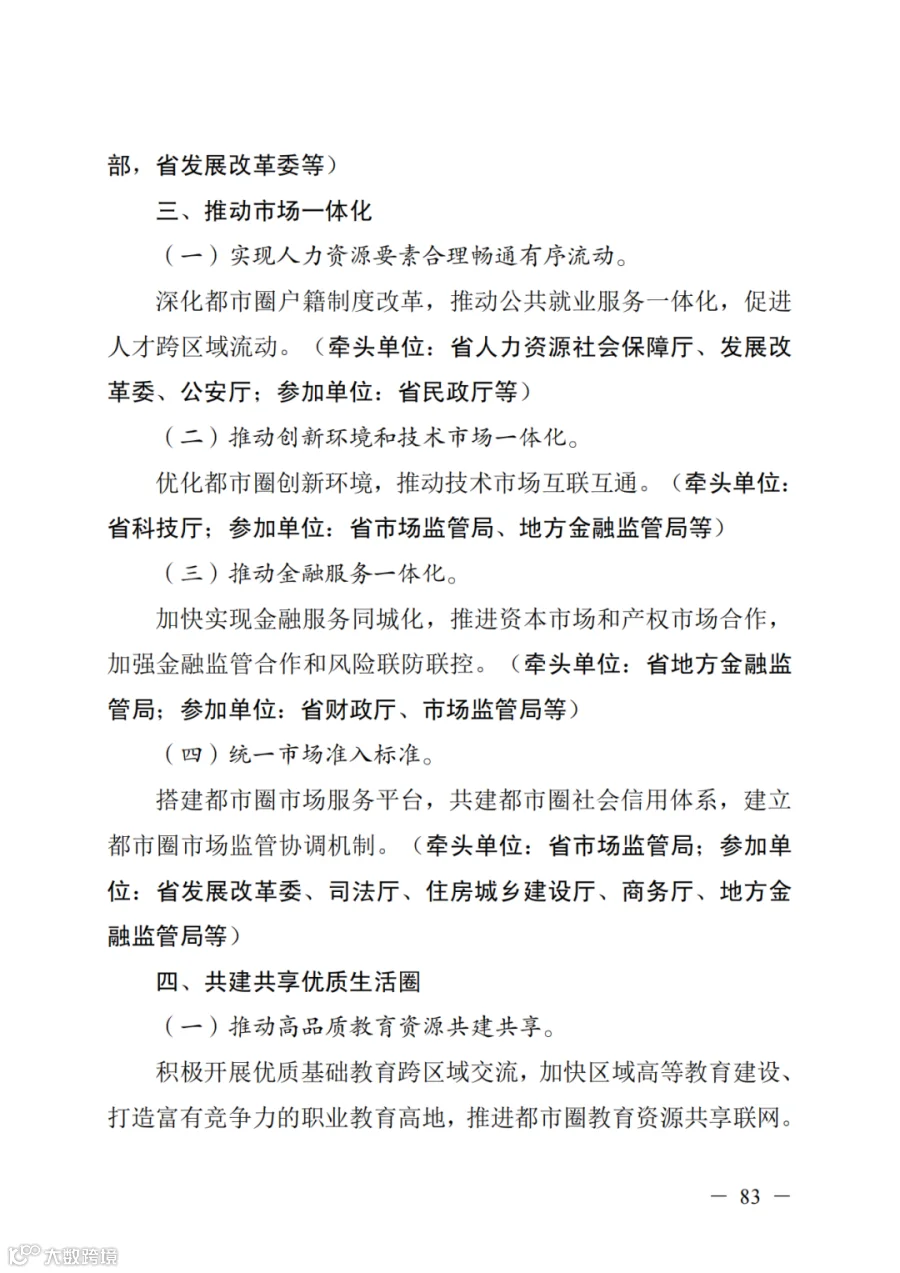 部，省发展改革委等）

三、推动市场一体化

（一）实现人力资源要素合理畅通有序流动。

深化都市圈户籍制度改革，推动公共就业服务一体化，促进人才跨区域流动。（牵头单位：省人力资源社会保障厅、发展改革委、公安厅；参加单位：省民政厅等）

（二）推动创新环境和技术市场一体化。

优化都市圈创新环境，推动技术市场互联互通。（牵头单位：省科技厅；参加单位：省市场监管局、地方金融监管局等）

（三）推动金融服务一体化。

加快实现金融服务同城化，推进资本市场和产权市场合作，加强金融监管合作和风险联防联控。（牵头单位：省地方金融监管局；参加单位：省财政厅、市场监管局等）

（四）统一市场准入标准。

搭建都市圈市场服务平台，共建都市圈社会信用体系，建立都市圈市场监管协调机制。（牵头单位：省市场监管局；参加单位：省发展改革委、司法厅、住房城乡建设厅、商务厅、地方金融监管局等）

四、共建共享优质生活圈

（一）推动高品质教育资源共建共享。

积极开展优质基础教育跨区域交流，加快区域高等教育建设、打造富有竞争力的职业教育高地，推进都市圈教育资源共享联网。

— 83 —

大数跨境